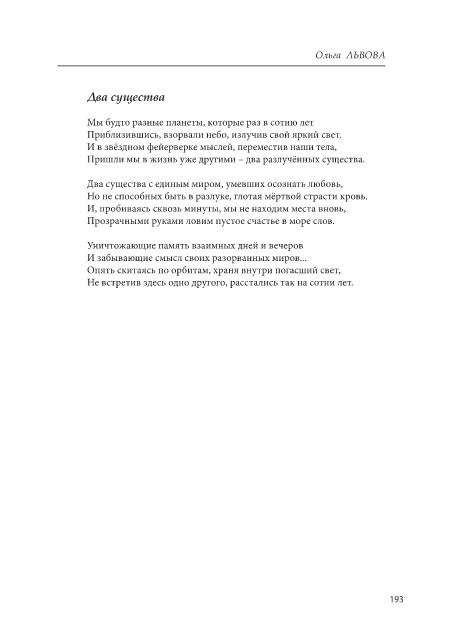 Ольга ЛЬВОВА

Два существа

Мы будто разные планеты, которые раз в сотню лет
Приблизившись, взорвали небо, излучив свой яркий свет.
И в звёздном фейерверке мыслей, переместив наши тела,
Пришли мы в жизнь уже другими – два разлучённых существа.

Два существа с единым миром, умевших осознать любовь,
Но не способных быть в разлуке, глотая мёртвой страсти кровь.
И, пробиваясь сквозь минуты, мы не находим места вновь,
Прозрачными руками ловим пустое счастье в море слов.

Уничтожающие память взаимных дней и вечеров
И забывающие смысл своих разорванных миров...
Опять скитаясь по орбитам, храня внутри погасший свет,
Не встретив здесь одно другого, расстались так на сотни лет.

193